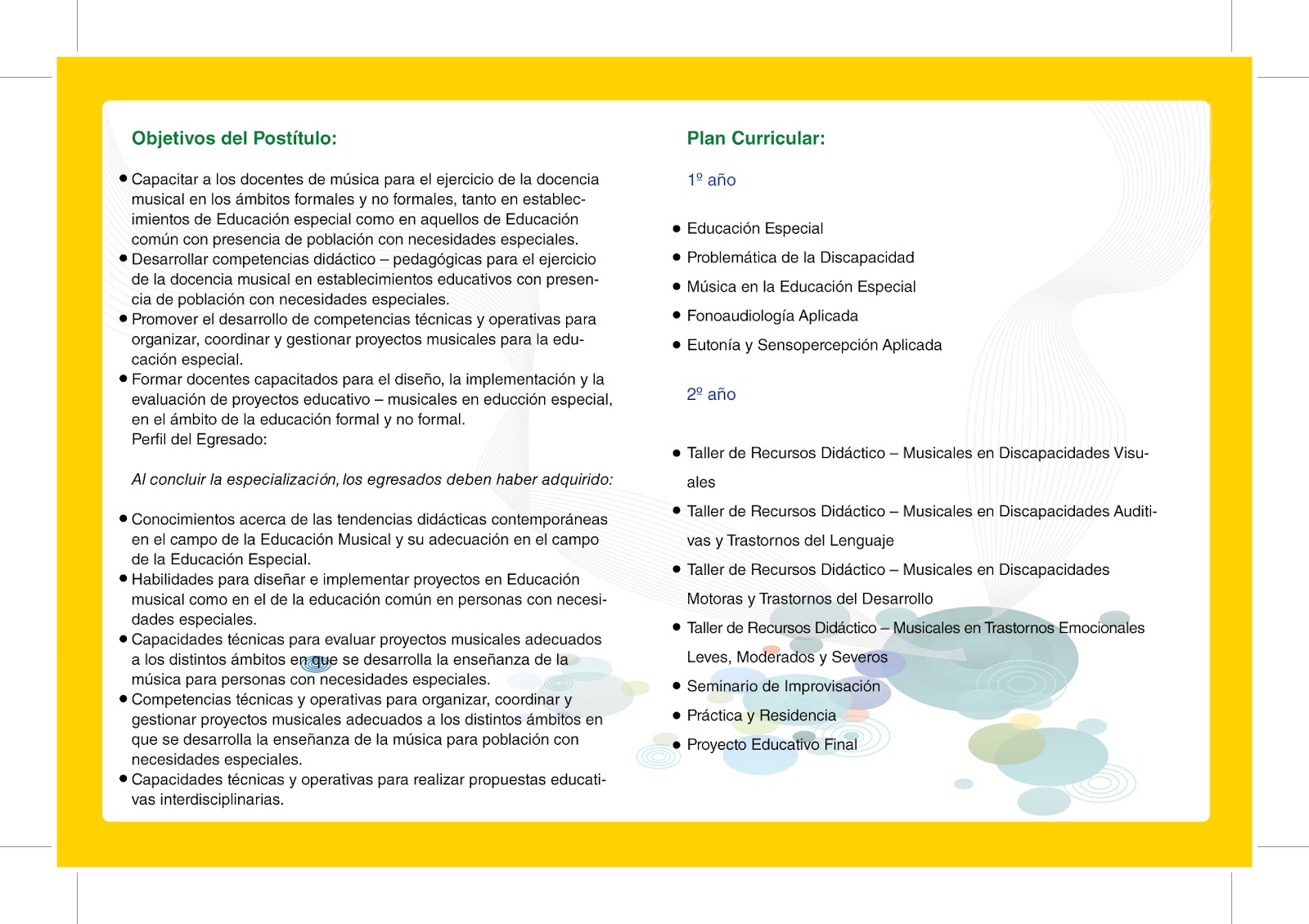 Objetivos del Postítulo:

• Capacitar a los docentes de música para el ejercicio de la docencia musical en los ámbitos formales y no formales, tanto en establecimientos de Educación especial como en aquellos de Educación común con presencia de población con necesidades especiales.
• Desarrollar competencias didáctico – pedagógicas para el ejercicio de la docencia musical en establecimientos educativos con presencia de población con necesidades especiales.
• Promover el desarrollo de competencias técnicas y operativas para organizar, coordinar y gestionar proyectos musicales para la educación especial.
• Formar docentes capacitados para el diseño, la implementación y la evaluación de proyectos educativo – musicales en educción especial, en el ámbito de la educación formal y no formal.
Perfil del Egresado:

Al concluir la especialización, los egresados deben haber adquirido:

• Conocimientos acerca de las tendencias didácticas contemporáneas en el campo de la Educación Musical y su adecuación en el campo de la Educación Especial.
• Habilidades para diseñar e implementar proyectos en Educación musical como en el de la educación común en personas con necesidades especiales.
• Capacidades técnicas para evaluar proyectos musicales adecuados a los distintos ámbitos en que se desarrolla la enseñanza de la música para personas con necesidades especiales.
• Competencias técnicas y operativas para organizar, coordinar y gestionar proyectos musicales adecuados a los distintos ámbitos en que se desarrolla la enseñanza de la música para población con necesidades especiales.
• Capacidades técnicas y operativas para realizar propuestas educativas interdisciplinarias.

Plan Curricular:

1º año

• Educación Especial
• Problemática de la Discapacidad
• Música en la Educación Especial
• Fonoaudiología Aplicada
• Eutonía y Sensopercepción Aplicada

2º año

• Taller de Recursos Didáctico – Musicales en Discapacidades Visuales
• Taller de Recursos Didáctico – Musicales en Discapacidades Auditivas y Trastornos del Lenguaje
• Taller de Recursos Didáctico – Musicales en Discapacidades Motoras y Trastornos del Desarrollo
• Taller de Recursos Didáctico – Musicales en Trastornos Emocionales Leves, Moderados y Severos
• Seminario de Improvisación
• Práctica y Residencia
• Proyecto Educativo Final